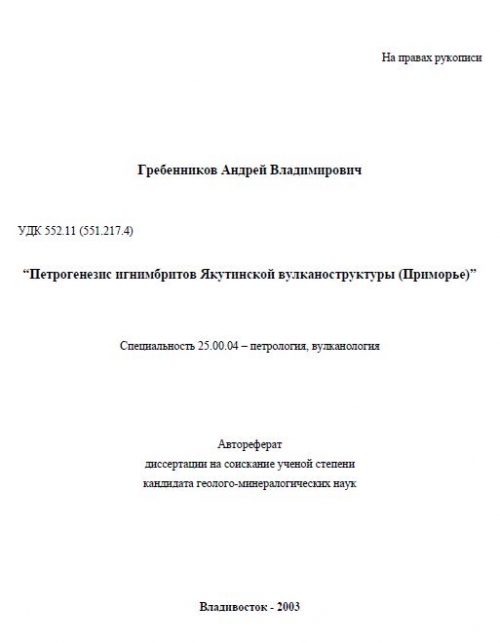 На правах рукописи

Гребенников Андрей Владимирович

УДК 552.11 (551.217.4)

“Петрогенезис игнимбритов Якутинской вулканоструктуры (Приморье)”

Специальность 25.00.04 – петрология, вулканология

Автореферат
диссертации на соискание ученой степени
кандидата геолого-минералогических наук

Владивосток - 2003